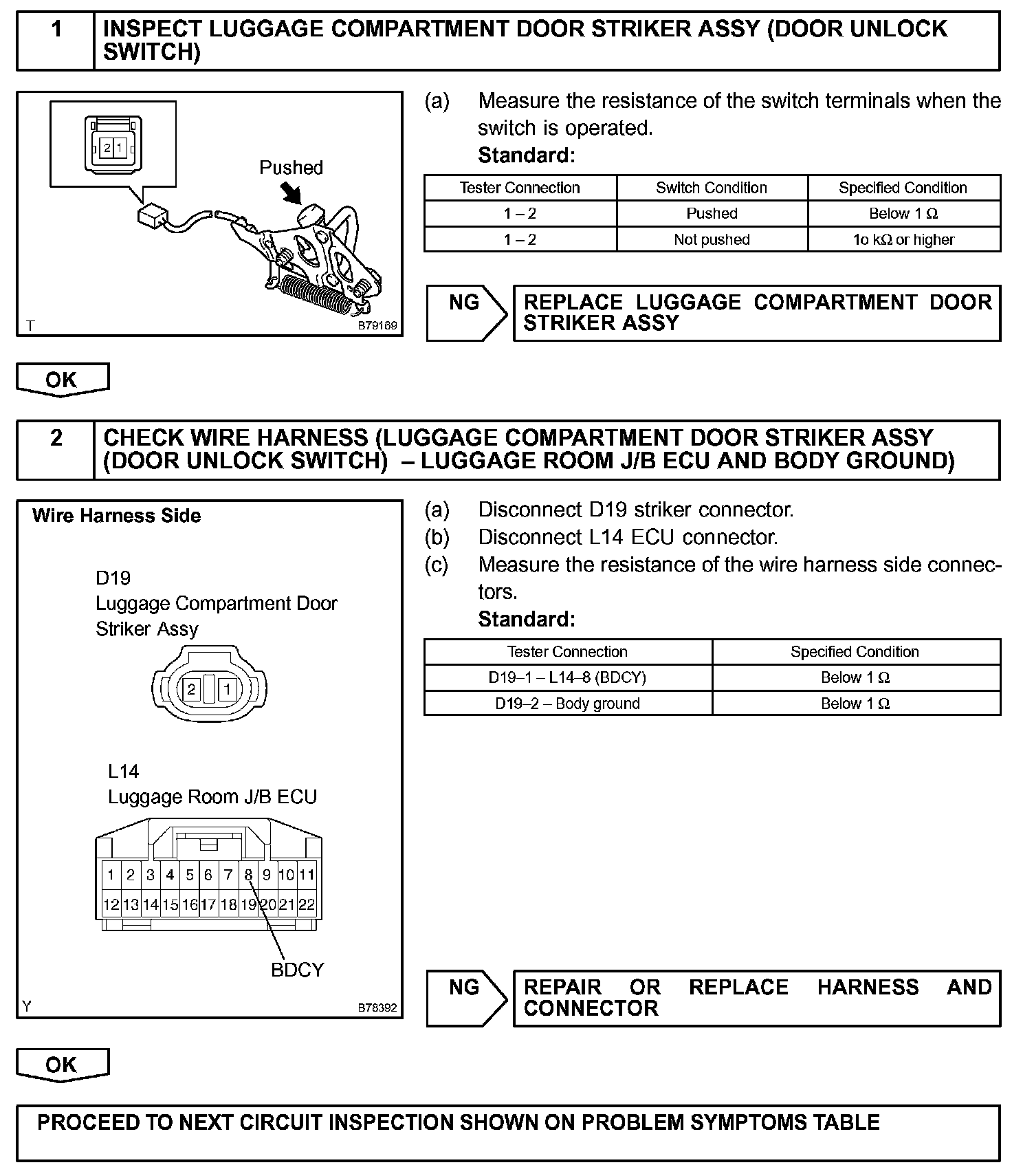 1 INSPECT LUGGAGE COMPARTMENT DOOR STRIKER ASSY (DOOR UNLOCK SWITCH)

2 1

Pushed

T B79169

(a) Measure the resistance of the switch terminals when the switch is operated.

Standard:

| Tester Connection | Switch Condition | Specified Condition |
|---|---|---|
| 1 – 2 | Pushed | Below 1 Ω |
| 1 – 2 | Not pushed | 1o kΩ or higher |

NG REPLACE LUGGAGE COMPARTMENT DOOR STRIKER ASSY

OK

2 CHECK WIRE HARNESS (LUGGAGE COMPARTMENT DOOR STRIKER ASSY (DOOR UNLOCK SWITCH) – LUGGAGE ROOM J/B ECU AND BODY GROUND)

Wire Harness Side

D19
Luggage Compartment Door Striker Assy

2 1

L14
Luggage Room J/B ECU

1 2 3 4 5 6 7 8 9 10 11
12 13 14 15 16 17 18 19 20 21 22

BDCY

Y B78392

(a) Disconnect D19 striker connector.
(b) Disconnect L14 ECU connector.
(c) Measure the resistance of the wire harness side connectors.

Standard:

| Tester Connection | Specified Condition |
|---|---|
| D19–1 – L14–8 (BDCY) | Below 1 Ω |
| D19–2 – Body ground | Below 1 Ω |

NG REPAIR OR REPLACE HARNESS AND CONNECTOR

OK

PROCEED TO NEXT CIRCUIT INSPECTION SHOWN ON PROBLEM SYMPTOMS TABLE